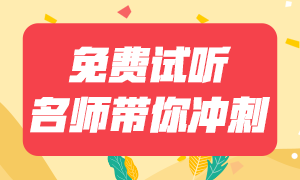 免费试听
名师带你冲刺